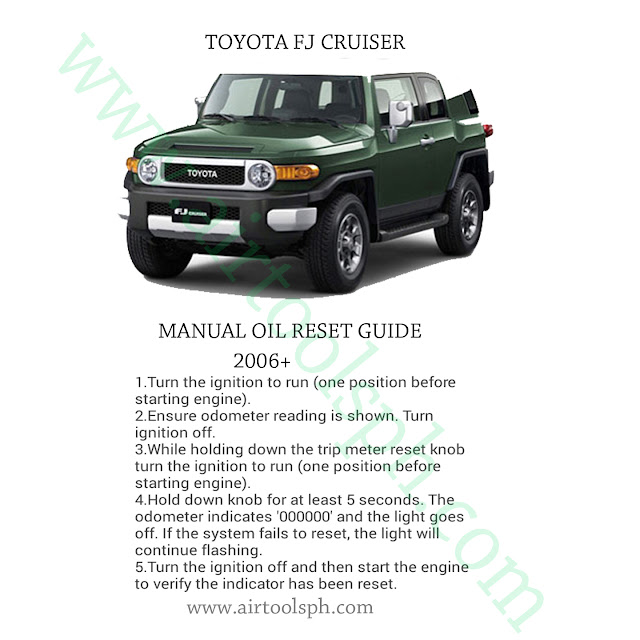 TOYOTA FJ CRUISER

TOYOTA

FJ CRUISER

MANUAL OIL RESET GUIDE
2006+

1.Turn the ignition to run (one position before starting engine).
2.Ensure odometer reading is shown. Turn ignition off.
3.While holding down the trip meter reset knob turn the ignition to run (one position before starting engine).
4.Hold down knob for at least 5 seconds. The odometer indicates '000000' and the light goes off. If the system fails to reset, the light will continue flashing.
5.Turn the ignition off and then start the engine to verify the indicator has been reset.

www.airtoolsph.com

www.airtoolsph.com